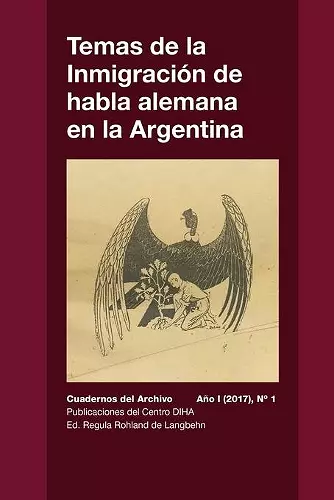 Temas de la Inmigración de habla alemana en la Argentina

Cuadernos del Archivo Año I (2017), Nº 1
Publicaciones del Centro DIHA
Ed. Regula Rohland de Langbehn